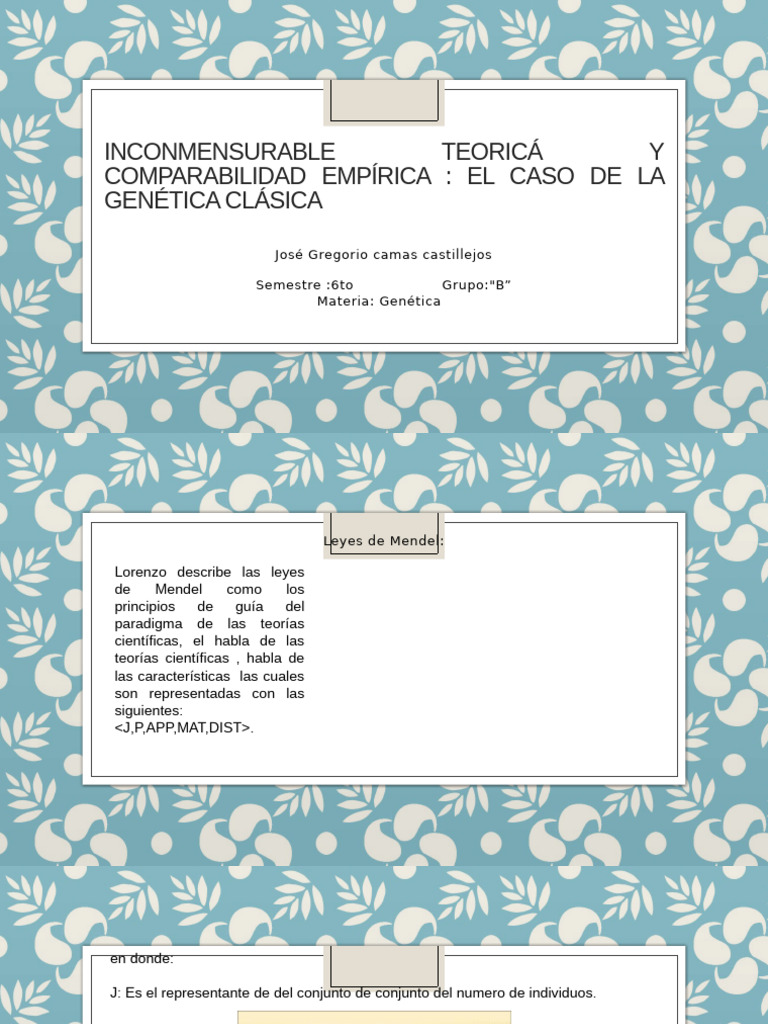 INCONMENSURABLE TEORICÁ Y COMPARABILIDAD EMPÍRICA : EL CASO DE LA GENÉTICA CLÁSICA

José Gregorio camas castillejos

Semestre :6to Grupo:"B"
Materia: Genética

Leyes de Mendel:

Lorenzo describe las leyes de Mendel como los principios de guía del paradigma de las teorías científicas, el habla de las teorías científicas , habla de las características las cuales son representadas con las siguientes: <J,P,APP,MAT,DIST>.

en donde:

J: Es el representante de del conjunto de conjunto del numero de individuos.